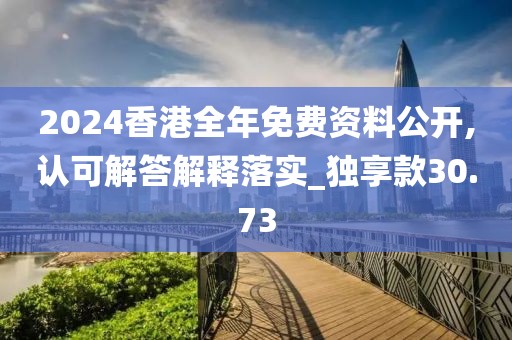 2024香港全年免费资料公开，认可解答解释落实_独享款30.73